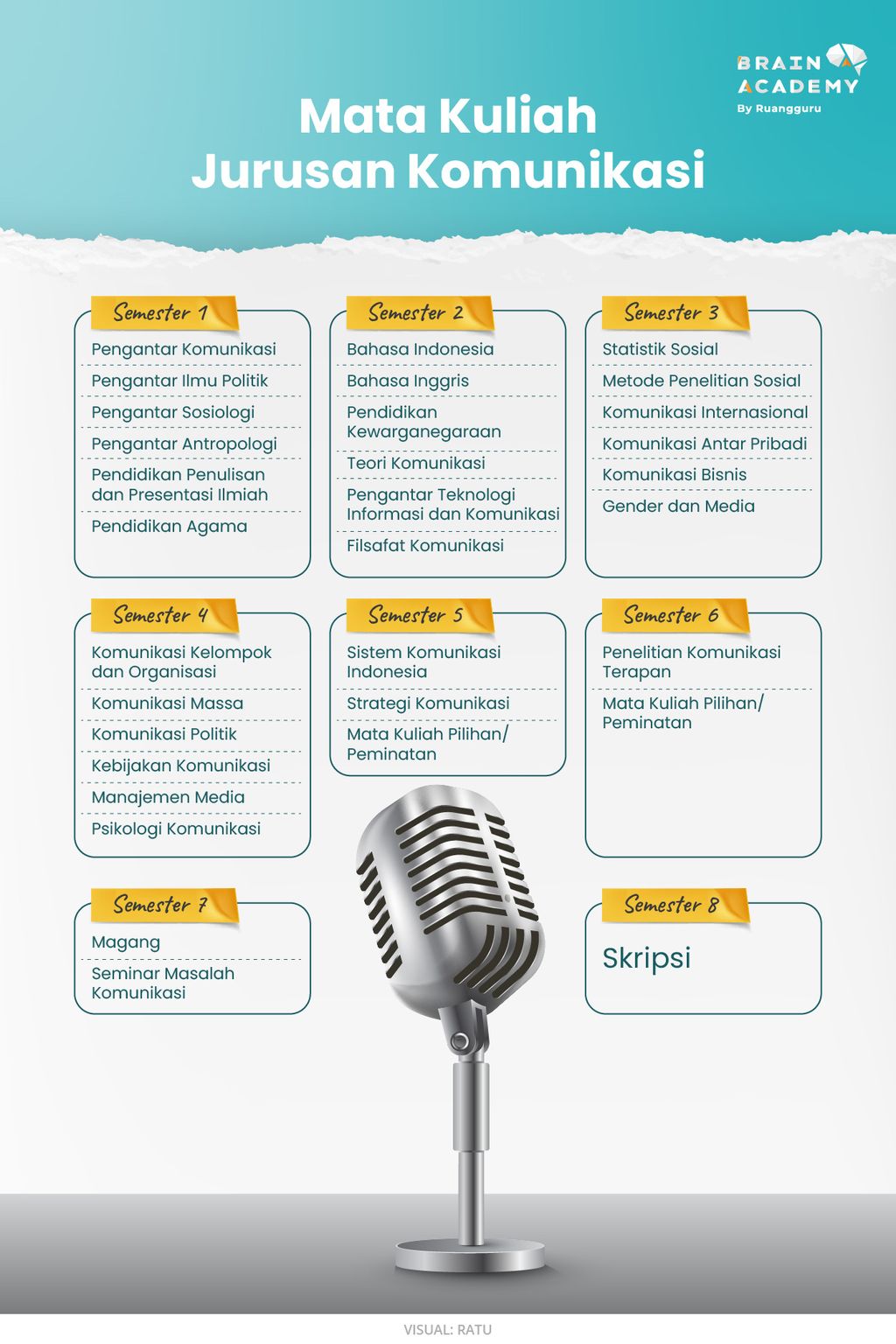 BRAIN ACADEMY
By Ruangguru

Mata Kuliah
Jurusan Komunikasi

Semester 1
Pengantar Komunikasi
Pengantar Ilmu Politik
Pengantar Sosiologi
Pengantar Antropologi
Pendidikan Penulisan dan Presentasi Ilmiah
Pendidikan Agama

Semester 2
Bahasa Indonesia
Bahasa Inggris
Pendidikan Kewarganegaraan
Teori Komunikasi
Pengantar Teknologi Informasi dan Komunikasi
Filsafat Komunikasi

Semester 3
Statistik Sosial
Metode Penelitian Sosial
Komunikasi Internasional
Komunikasi Antar Pribadi
Komunikasi Bisnis
Gender dan Media

Semester 4
Komunikasi Kelompok dan Organisasi
Komunikasi Massa
Komunikasi Politik
Kebijakan Komunikasi
Manajemen Media
Psikologi Komunikasi

Semester 5
Sistem Komunikasi Indonesia
Strategi Komunikasi
Mata Kuliah Pilihan/ Peminatan

Semester 6
Penelitian Komunikasi Terapan
Mata Kuliah Pilihan/ Peminatan

Semester 7
Magang
Seminar Masalah Komunikasi

Semester 8
Skripsi

VISUAL: RATU